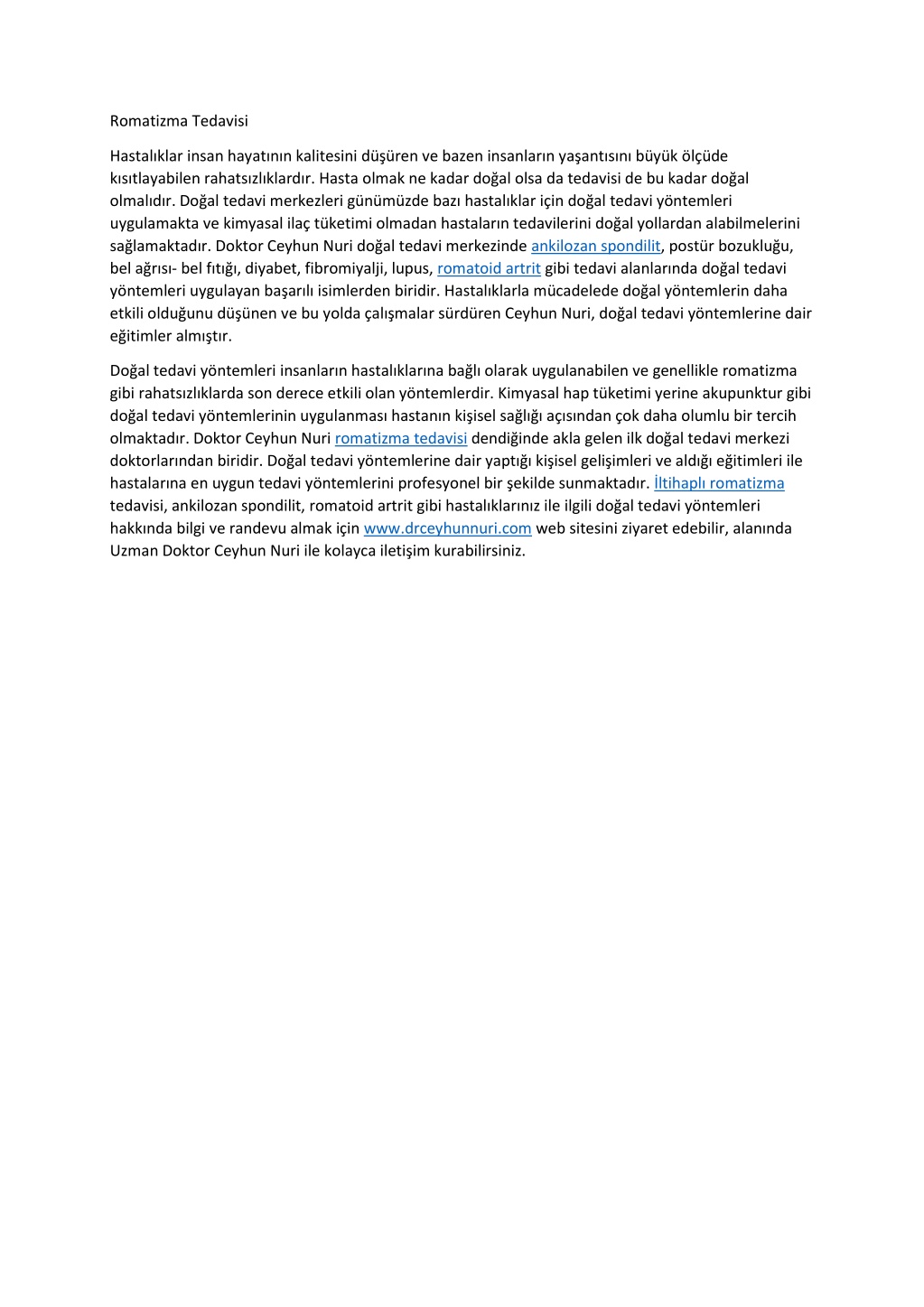 Romatizma Tedavisi

Hastalıklar insan hayatının kalitesini düşüren ve bazen insanların yaşantısını büyük ölçüde kısıtlayabilen rahatsızlıklardır. Hasta olmak ne kadar doğal olsa da tedavisi de bu kadar doğal olmalıdır. Doğal tedavi merkezleri günümüzde bazı hastalıklar için doğal tedavi yöntemleri uygulamakta ve kimyasal ilaç tüketimi olmadan hastaların tedavilerini doğal yollardan alabilmelerini sağlamaktadır. Doktor Ceyhun Nuri doğal tedavi merkezinde ankilozan spondilit, postür bozukluğu, bel ağrısı- bel fıtığı, diyabet, fibromiyalji, lupus, romatoid artrit gibi tedavi alanlarında doğal tedavi yöntemleri uygulayan başarılı isimlerden biridir. Hastalıklarla mücadelede doğal yöntemlerin daha etkili olduğunu düşünen ve bu yolda çalışmalar sürdüren Ceyhun Nuri, doğal tedavi yöntemlerine dair eğitimler almıştır.

Doğal tedavi yöntemleri insanların hastalıklarına bağlı olarak uygulanabilen ve genellikle romatizma gibi rahatsızlıklarda son derece etkili olan yöntemlerdir. Kimyasal hap tüketimi yerine akupunktur gibi doğal tedavi yöntemlerinin uygulanması hastanın kişisel sağlığı açısından çok daha olumlu bir tercih olmaktadır. Doktor Ceyhun Nuri romatizma tedavisi dendiğinde akla gelen ilk doğal tedavi merkezi doktorlarından biridir. Doğal tedavi yöntemlerine dair yaptığı kişisel gelişimleri ve aldığı eğitimleri ile hastalarına en uygun tedavi yöntemlerini profesyonel bir şekilde sunmaktadır. İltihaplı romatizma tedavisi, ankilozan spondilit, romatoid artrit gibi hastalıklarınız ile ilgili doğal tedavi yöntemleri hakkında bilgi ve randevu almak için www.drceyhunnuri.com web sitesini ziyaret edebilir, alanında Uzman Doktor Ceyhun Nuri ile kolayca iletişim kurabilirsiniz.